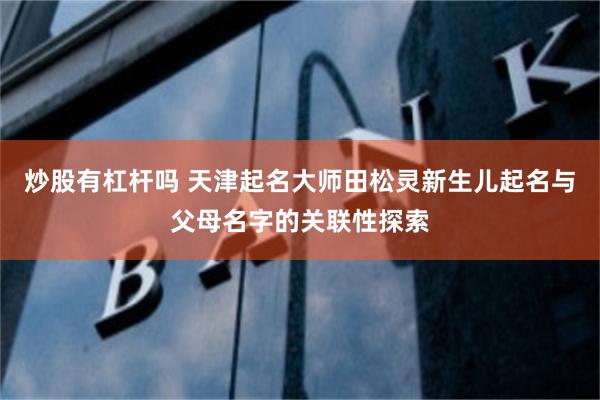 炒股有杠杆吗 天津起名大师田松灵新生儿起名与父母名字的关联性探索

BANK